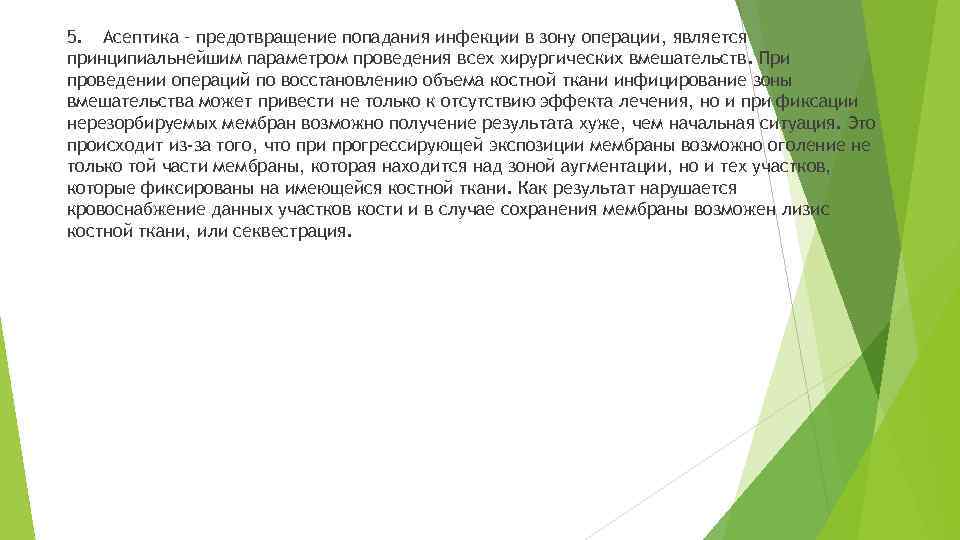 5. Асептика - предотвращение попадания инфекции в зону операции, является принципиальнейшим параметром проведения всех хирургических вмешательств. При проведении операций по восстановлению объема костной ткани инфицирование зоны вмешательства может привести не только к отсутствию эффекта лечения, но и при фиксации нерезорбируемых мембран возможно получение результата хуже, чем начальная ситуация. Это происходит из-за того, что при прогрессирующей экспозиции мембраны возможно оголение не только той части мембраны, которая находится над зоной аугментации, но и тех участков, которые фиксированы на имеющейся костной ткани. Как результат нарушается кровоснабжение данных участков кости и в случае сохранения мембраны возможен лизис костной ткани, или секвестрация.